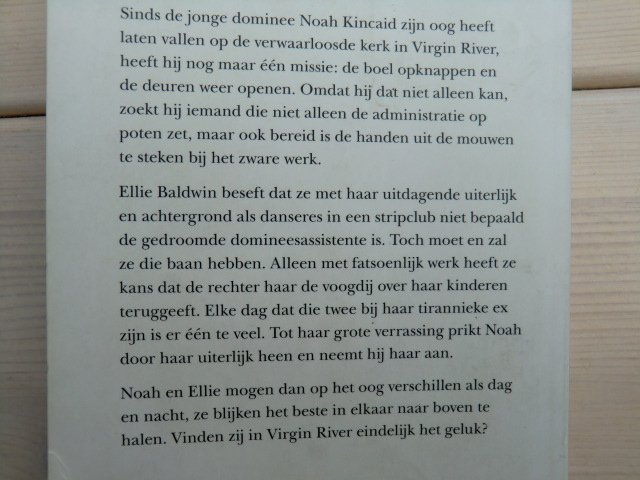 Sinds de jonge dominee Noah Kincaid zijn oog heeft laten vallen op de verwaarloosde kerk in Virgin River, heeft hij nog maar één missie: de boel opknappen en de deuren weer openen. Omdat hij dat niet alleen kan, zoekt hij iemand die niet alleen de administratie op poten zet, maar ook bereid is de handen uit de mouwen te steken bij het zware werk.

Ellie Baldwin beseft dat ze met haar uitdagende uiterlijk en achtergrond als danseres in een stripclub niet bepaald de gedroomde domineesassistente is. Toch moet en zal ze die baan hebben. Alleen met fatsoenlijk werk heeft ze kans dat de rechter haar de voogdij over haar kinderen teruggeeft. Elke dag dat die twee bij haar tirannieke ex zijn is er één te veel. Tot haar grote verrassing prikt Noah door haar uiterlijk heen en neemt hij haar aan.

Noah en Ellie mogen dan op het oog verschillen als dag en nacht, ze blijken het beste in elkaar naar boven te halen. Vinden zij in Virgin River eindelijk het geluk?